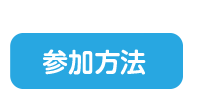 参加方法